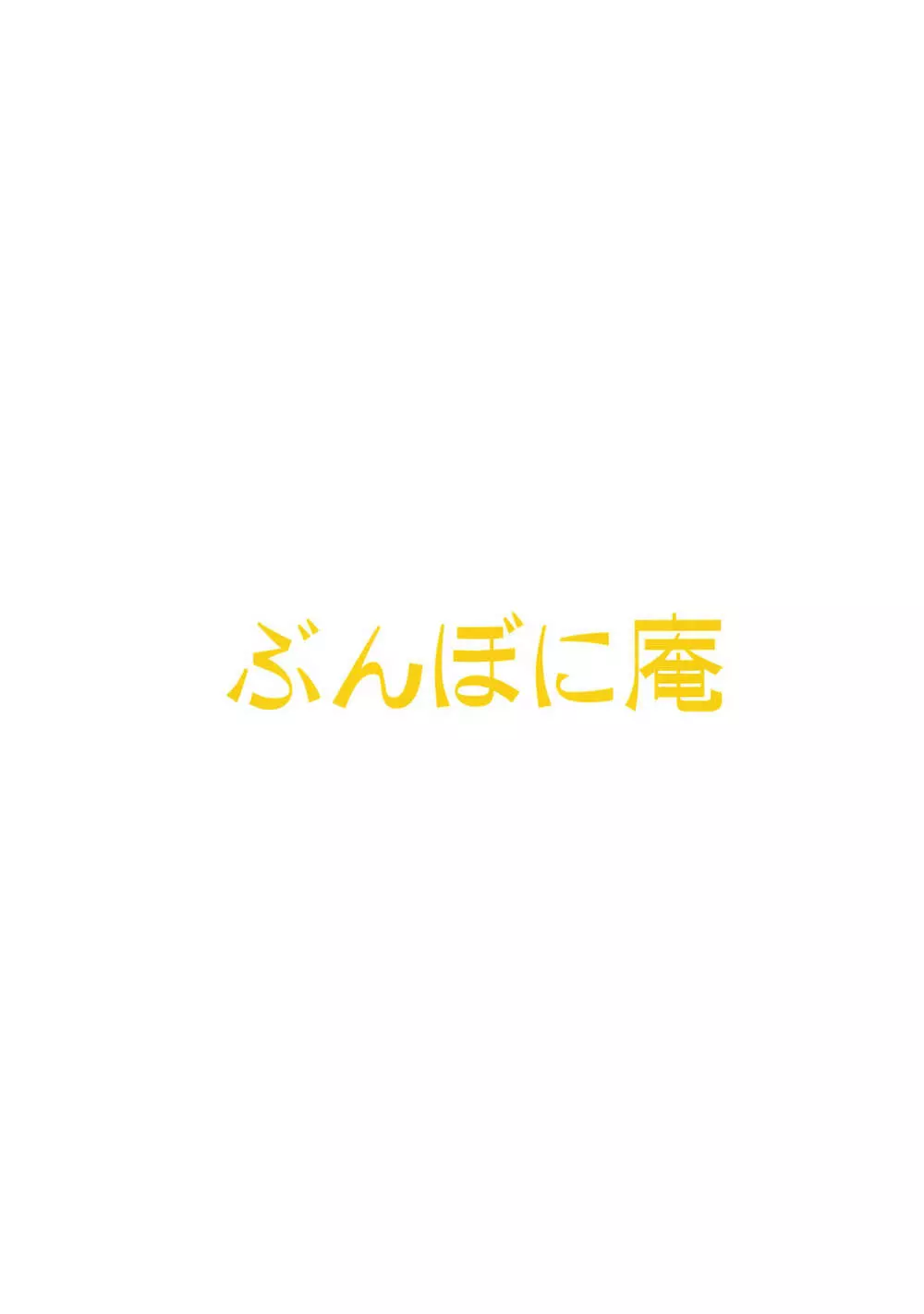 ぶんぼに庵